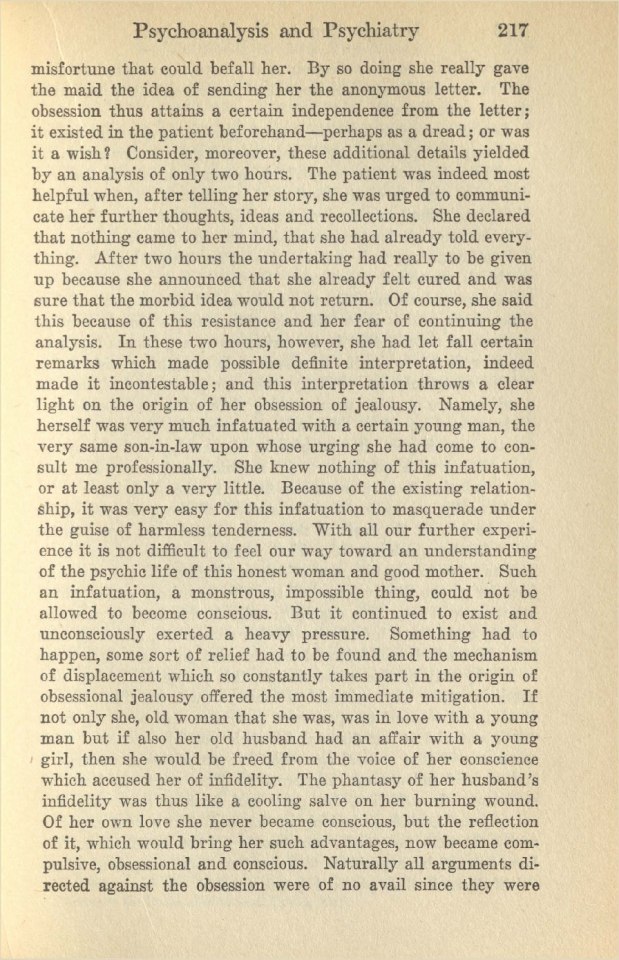 Psychoanalysis and Psychiatry 217

misfortune that could befall her. By so doing she really gave the maid the idea of sending her the anonymous letter. The obsession thus attains a certain independence from the letter; it existed in the patient beforehand—perhaps as a dread; or was it a wish? Consider, moreover, these additional details yielded by an analysis of only two hours. The patient was indeed most helpful when, after telling her story, she was urged to communicate her further thoughts, ideas and recollections. She declared that nothing came to her mind, that she had already told everything. After two hours the undertaking had really to be given up because she announced that she already felt cured and was sure that the morbid idea would not return. Of course, she said this because of this resistance and her fear of continuing the analysis. In these two hours, however, she had let fall certain remarks which made possible definite interpretation, indeed made it incontestable; and this interpretation throws a clear light on the origin of her obsession of jealousy. Namely, she herself was very much infatuated with a certain young man, the very same son-in-law upon whose urging she had come to consult me professionally. She knew nothing of this infatuation, or at least only a very little. Because of the existing relationship, it was very easy for this infatuation to masquerade under the guise of harmless tenderness. With all our further experience it is not difficult to feel our way toward an understanding of the psychic life of this honest woman and good mother. Such an infatuation, a monstrous, impossible thing, could not be allowed to become conscious. But it continued to exist and unconsciously exerted a heavy pressure. Something had to happen, some sort of relief had to be found and the mechanism of displacement which so constantly takes part in the origin of obsessional jealousy offered the most immediate mitigation. If not only she, old woman that she was, was in love with a young man but if also her old husband had an affair with a young girl, then she would be freed from the voice of her conscience which accused her of infidelity. The phantasy of her husband's infidelity was thus like a cooling salve on her burning wound. Of her own love she never became conscious, but the reflection of it, which would bring her such advantages, now became compulsive, obsessional and conscious. Naturally all arguments directed against the obsession were of no avail since they were